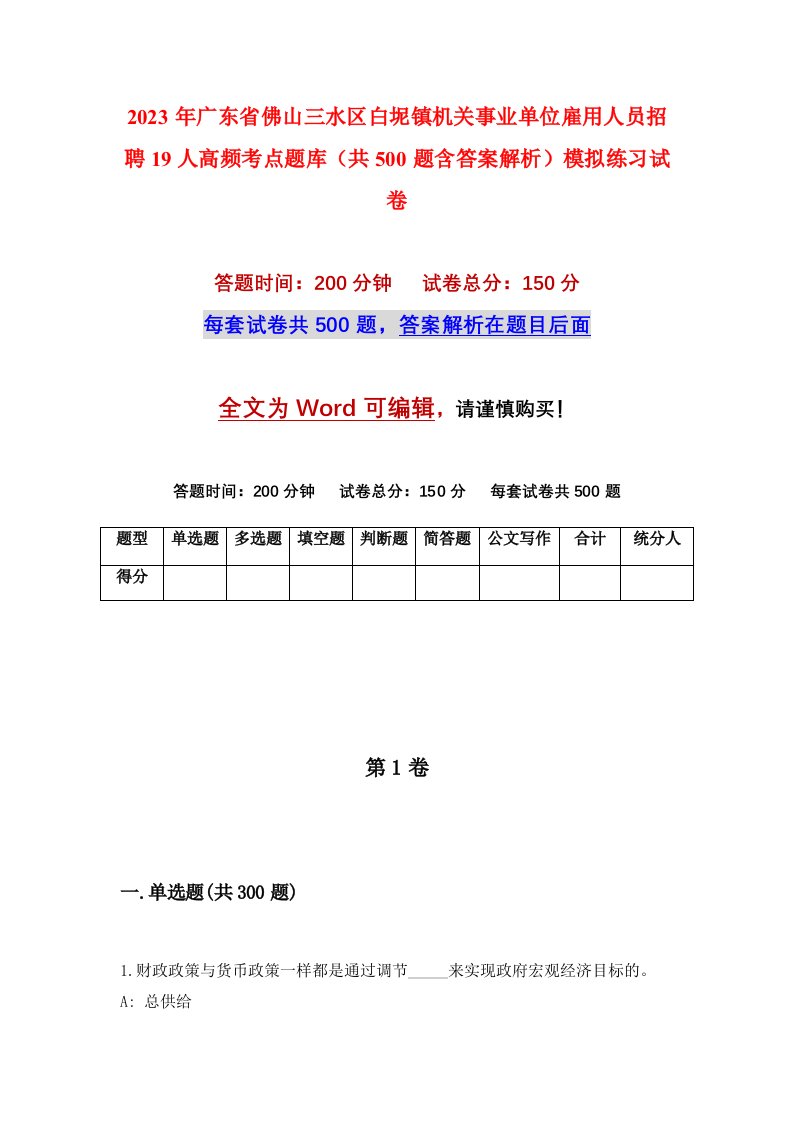 2023 年广东省佛山三水区白坭镇机关事业单位雇用人员招聘 19 人高频考点题库（共 500 题含答案解析）模拟练习试卷

答题时间：200 分钟　试卷总分：150 分

每套试卷共 500 题，答案解析在题目后面

全文为 Word 可编辑，请谨慎购买！

答题时间：200 分钟　试卷总分：150 分　每套试卷共 500 题

| 题型 | 单选题 | 多选题 | 填空题 | 判断题 | 简答题 | 公文写作 | 合计 | 统分人 |
|---|---|---|---|---|---|---|---|---|
| 得分 | | | | | | | | |

第 1 卷

一.单选题(共 300 题)

1.财政政策与货币政策一样都是通过调节_____来实现政府宏观经济目标的。

A: 总供给